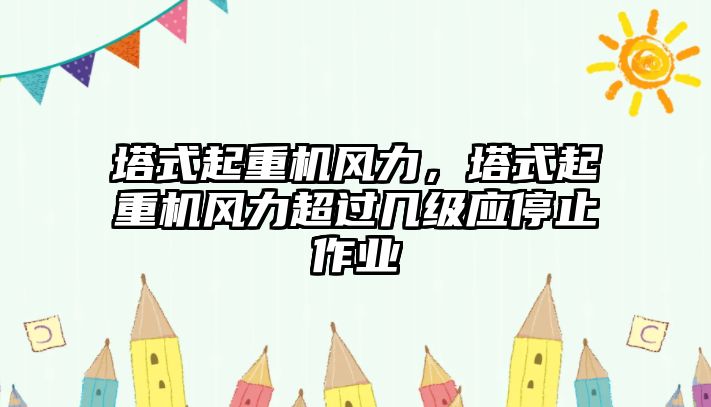 塔式起重机风力，塔式起重机风力超过几级应停止作业